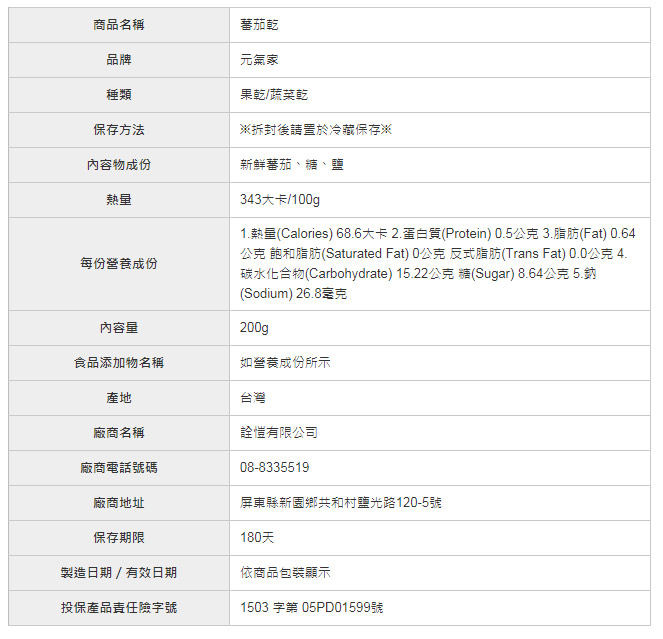 | 商品名稱 | 蕃茄乾 |
|---|---|
| 品牌 | 元氣家 |
| 種類 | 果乾/蔬菜乾 |
| 保存方法 | ※拆封後請置於冷藏保存※ |
| 內容物成份 | 新鮮蕃茄、糖、鹽 |
| 熱量 | 343大卡/100g |
| 每份營養成份 | 1.熱量(Calories) 68.6大卡 2.蛋白質(Protein) 0.5公克 3.脂肪(Fat) 0.64公克 飽和脂肪(Saturated Fat) 0公克 反式脂肪(Trans Fat) 0.0公克 4.碳水化合物(Carbohydrate) 15.22公克 糖(Sugar) 8.64公克 5.鈉(Sodium) 26.8毫克 |
| 內容量 | 200g |
| 食品添加物名稱 | 如營養成份所示 |
| 產地 | 台灣 |
| 廠商名稱 | 詮愷有限公司 |
| 廠商電話號碼 | 08-8335519 |
| 廠商地址 | 屏東縣新園鄉共和村鹽光路120-5號 |
| 保存期限 | 180天 |
| 製造日期 / 有效日期 | 依商品包裝顯示 |
| 投保產品責任險字號 | 1503 字第 05PD01599號 |